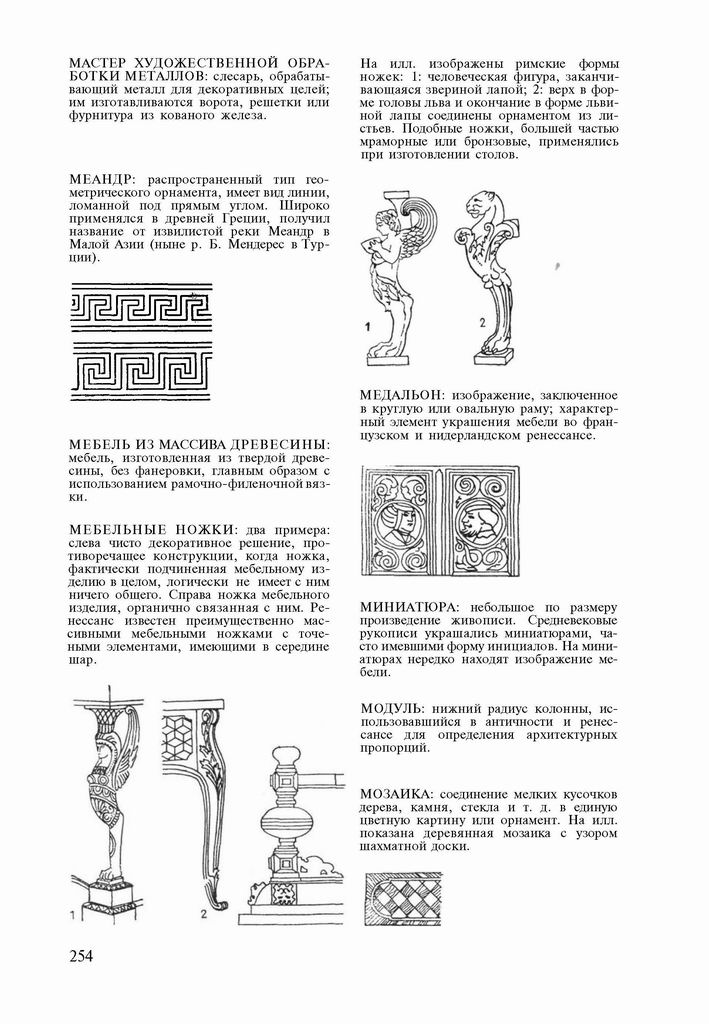 МАСТЕР ХУДОЖЕСТВЕННОЙ ОБРАБОТКИ МЕТАЛЛОВ: слесарь, обрабатывающий металл для декоративных целей; им изготавливаются ворота, решетки или фурнитура из кованого железа.

МЕАНДР: распространенный тип геометрического орнамента, имеет вид линии, ломанной под прямым углом. Широко применялся в древней Греции, получил название от извилистой реки Меандр в Малой Азии (ныне р. Б. Мендерес в Турции).

МЕБЕЛЬ ИЗ МАССИВА ДРЕВЕСИНЫ: мебель, изготовленная из твердой древесины, без фанеровки, главным образом с использованием рамочно-филеночной вязки.

МЕБЕЛЬНЫЕ НОЖКИ: два примера: слева чисто декоративное решение, противоречащее конструкции, когда ножка, фактически подчиненная мебельному изделию в целом, логически не имеет с ним ничего общего. Справа ножка мебельного изделия, органично связанная с ним. Ренессанс известен преимущественно массивными мебельными ножками с точеными элементами, имеющими в середине шар.

1

2

На илл. изображены римские формы ножек: 1: человеческая фигура, заканчивающаяся звериной лапой; 2: верх в форме головы льва и окончание в форме львиной лапы соединены орнаментом из листьев. Подобные ножки, большей частью мраморные или бронзовые, применялись при изготовлении столов.

1

2

МЕДАЛЬОН: изображение, заключенное в круглую или овальную раму; характерный элемент украшения мебели во французском и нидерландском ренессансе.

МИНИАТЮРА: небольшое по размеру произведение живописи. Средневековые рукописи украшались миниатюрами, часто имевшими форму инициалов. На миниатюрах нередко находят изображение мебели.

МОДУЛЬ: нижний радиус колонны, использовавшийся в античности и ренессансе для определения архитектурных пропорций.

МОЗАИКА: соединение мелких кусочков дерева, камня, стекла и т. д. в единую цветную картину или орнамент. На илл. показана деревянная мозаика с узором шахматной доски.

254